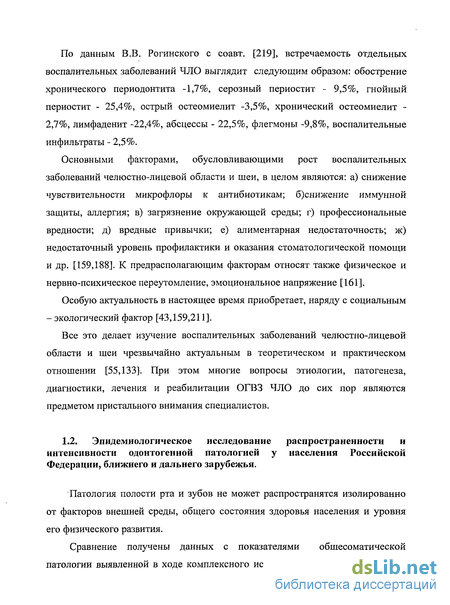 По данным В.В. Рогинского с соавт. [219], встречаемость отдельных воспалительных заболеваний ЧЛО выглядит следующим образом: обострение хронического периодонтита -1,7%, серозный периостит - 9,5%, гнойный периостит - 25,4%, острый остеомиелит -3,5%, хронический остеомиелит - 2,7%, лимфаденит -22,4%, абсцессы - 22,5%, флегмоны -9,8%, воспалительные инфильтраты - 2,5%.

Основными факторами, обусловливающими рост воспалительных заболеваний челюстно-лицевой области и шеи, в целом являются: а) снижение чувствительности микрофлоры к антибиотикам; б)снижение иммунной защиты, аллергия; в) загрязнение окружающей среды; г) профессиональные вредности; д) вредные привычки; е) алиментарная недостаточность; ж) недостаточный уровень профилактики и оказания стоматологической помощи и др. [159,188]. К предрасполагающим факторам относят также физическое и нервно-психическое переутомление, эмоциональное напряжение [161].

Особую актуальность в настоящее время приобретает, наряду с социальным – экологический фактор [43,159,211].

Все это делает изучение воспалительных заболеваний челюстно-лицевой области и шеи чрезвычайно актуальным в теоретическом и практическом отношении [55,133]. При этом многие вопросы этиологии, патогенеза, диагностики, лечения и реабилитации ОГВЗ ЧЛО до сих пор являются предметом пристального внимания специалистов.

1.2. Эпидемиологическое исследование распространенности и интенсивности одонтогенной патологией у населения Российской Федерации, ближнего и дальнего зарубежья.

Патология полости рта и зубов не может распространятся изолированно от факторов внешней среды, общего состояния здоровья населения и уровня его физического развития.

Сравнение получены данных с показателями общесоматической патологии выявленной в ходе комплексного ис

dsLib.net
библиотека диссертаций